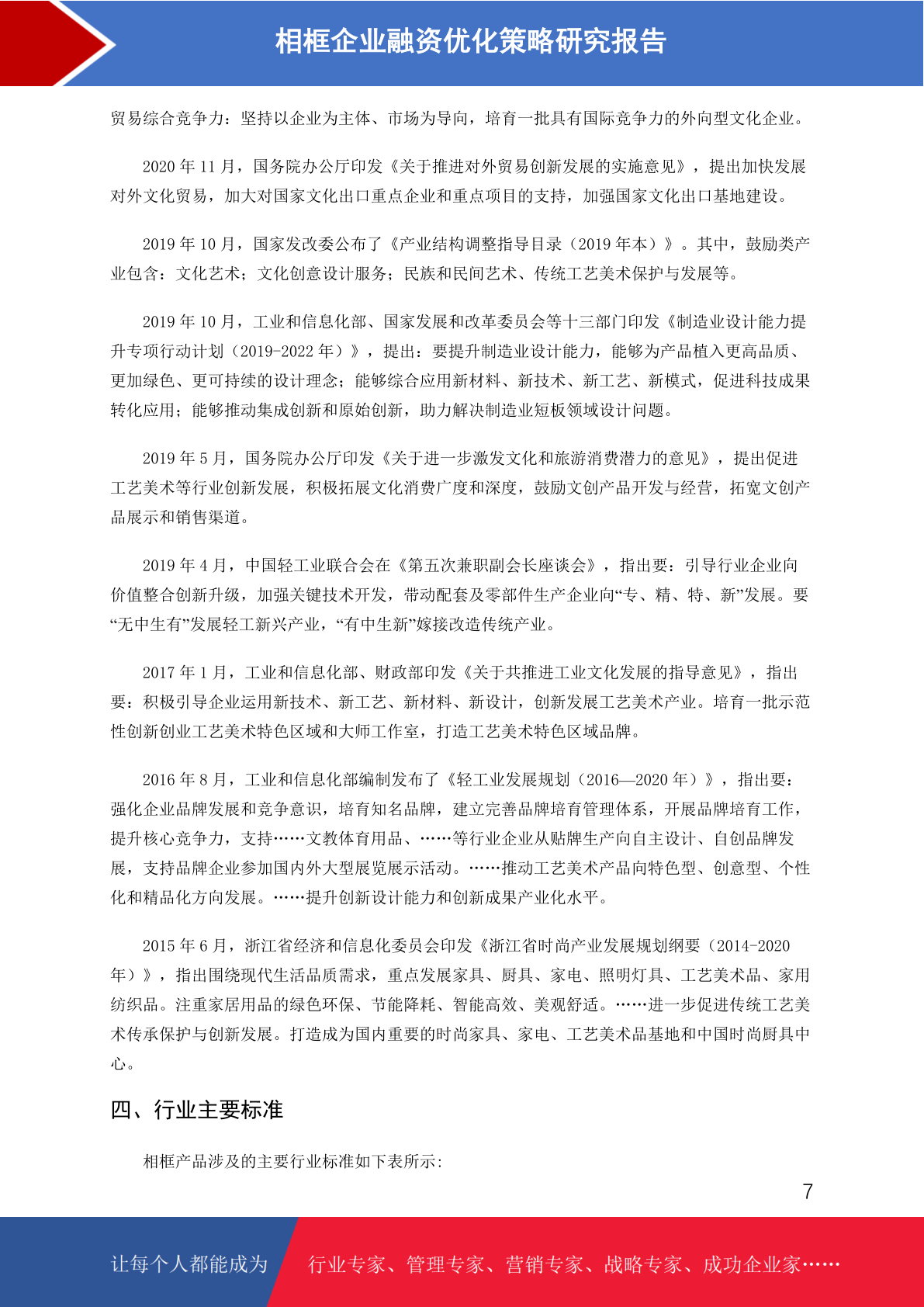 相框企业融资优化策略研究报告

贸易综合竞争力：坚持以企业为主体、市场为导向，培育一批具有国际竞争力的外向型文化企业。

2020 年 11 月，国务院办公厅印发《关于推进对外贸易创新发展的实施意见》，提出加快发展对外文化贸易，加大对国家文化出口重点企业和重点项目的支持，加强国家文化出口基地建设。

2019 年 10 月，国家发改委公布了《产业结构调整指导目录（2019 年本）》。其中，鼓励类产业包含：文化艺术；文化创意设计服务；民族和民间艺术、传统工艺美术保护与发展等。

2019 年 10 月，工业和信息化部、国家发展和改革委员会等十三部门印发《制造业设计能力提升专项行动计划（2019-2022 年）》，提出：要提升制造业设计能力，能够为产品植入更高品质、更加绿色、更可持续的设计理念；能够综合应用新材料、新技术、新工艺、新模式，促进科技成果转化应用；能够推动集成创新和原始创新，助力解决制造业短板领域设计问题。

2019 年 5 月，国务院办公厅印发《关于进一步激发文化和旅游消费潜力的意见》，提出促进工艺美术等行业创新发展，积极拓展文化消费广度和深度，鼓励文创产品开发与经营，拓宽文创产品展示和销售渠道。

2019 年 4 月，中国轻工业联合会在《第五次兼职副会长座谈会》，指出要：引导行业企业向价值整合创新升级，加强关键技术开发，带动配套及零部件生产企业向“专、精、特、新”发展。要“无中生有”发展轻工新兴产业，“有中生新”嫁接改造传统产业。

2017 年 1 月，工业和信息化部、财政部印发《关于共推进工业文化发展的指导意见》，指出要：积极引导企业运用新技术、新工艺、新材料、新设计，创新发展工艺美术产业。培育一批示范性创新创业工艺美术特色区域和大师工作室，打造工艺美术特色区域品牌。

2016 年 8 月，工业和信息化部编制发布了《轻工业发展规划（2016—2020 年）》，指出要：强化企业品牌发展和竞争意识，培育知名品牌，建立完善品牌培育管理体系，开展品牌培育工作，提升核心竞争力，支持……文教体育用品、……等行业企业从贴牌生产向自主设计、自创品牌发展，支持品牌企业参加国内外大型展览展示活动。……推动工艺美术产品向特色型、创意型、个性化和精品化方向发展。……提升创新设计能力和创新成果产业化水平。

2015 年 6 月，浙江省经济和信息化委员会印发《浙江省时尚产业发展规划纲要（2014-2020 年）》，指出围绕现代生活品质需求，重点发展家具、厨具、家电、照明灯具、工艺美术品、家用纺织品。注重家居用品的绿色环保、节能降耗、智能高效、美观舒适。……进一步促进传统工艺美术传承保护与创新发展。打造成为国内重要的时尚家具、家电、工艺美术品基地和中国时尚厨具中心。

四、行业主要标准

相框产品涉及的主要行业标准如下表所示：

7

让每个人都能成为 行业专家、管理专家、营销专家、战略专家、成功企业家……